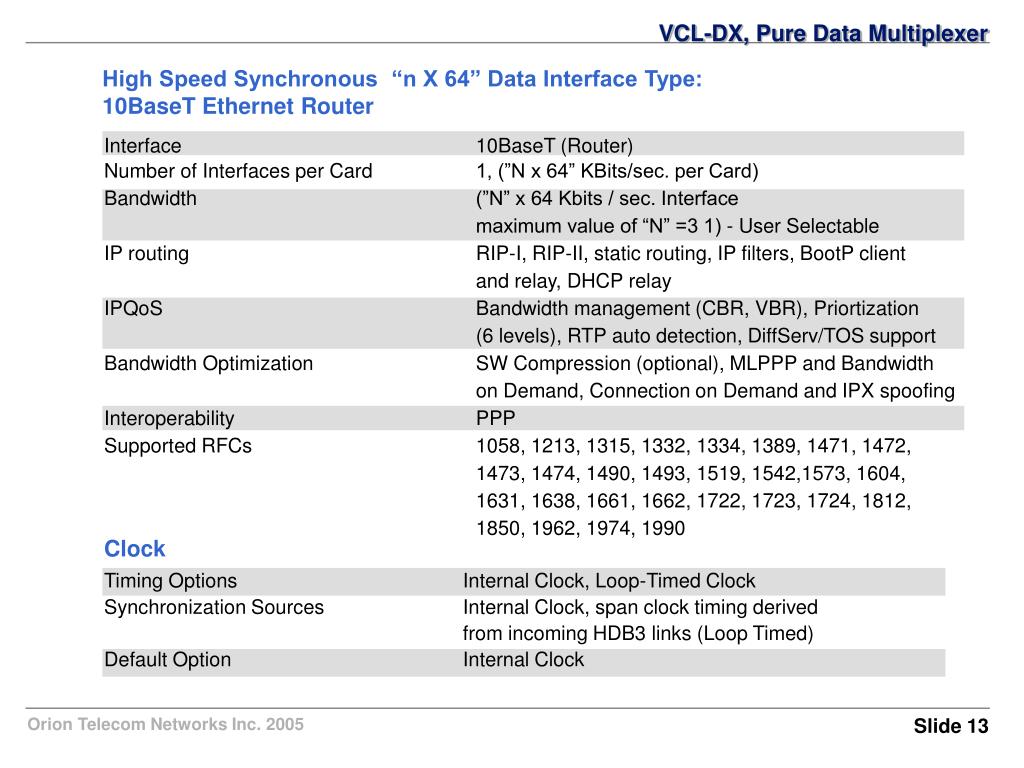 VCL-DX, Pure Data Multiplexer

High Speed Synchronous “n X 64” Data Interface Type:
10BaseT Ethernet Router

| | |
|---|---|
| Interface | 10BaseT (Router) |
| Number of Interfaces per Card | 1, (”N x 64” KBits/sec. per Card) |
| Bandwidth | (”N” x 64 Kbits / sec. Interface maximum value of “N” =3 1) - User Selectable |
| IP routing | RIP-I, RIP-II, static routing, IP filters, BootP client and relay, DHCP relay |
| IPQoS | Bandwidth management (CBR, VBR), Priortization (6 levels), RTP auto detection, DiffServ/TOS support |
| Bandwidth Optimization | SW Compression (optional), MLPPP and Bandwidth on Demand, Connection on Demand and IPX spoofing |
| Interoperability | PPP |
| Supported RFCs | 1058, 1213, 1315, 1332, 1334, 1389, 1471, 1472, 1473, 1474, 1490, 1493, 1519, 1542,1573, 1604, 1631, 1638, 1661, 1662, 1722, 1723, 1724, 1812, 1850, 1962, 1974, 1990 |

Clock

| | |
|---|---|
| Timing Options | Internal Clock, Loop-Timed Clock |
| Synchronization Sources | Internal Clock, span clock timing derived from incoming HDB3 links (Loop Timed) |
| Default Option | Internal Clock |

Orion Telecom Networks Inc. 2005

Slide 13